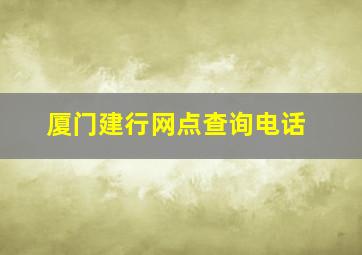 厦门建行网点查询电话